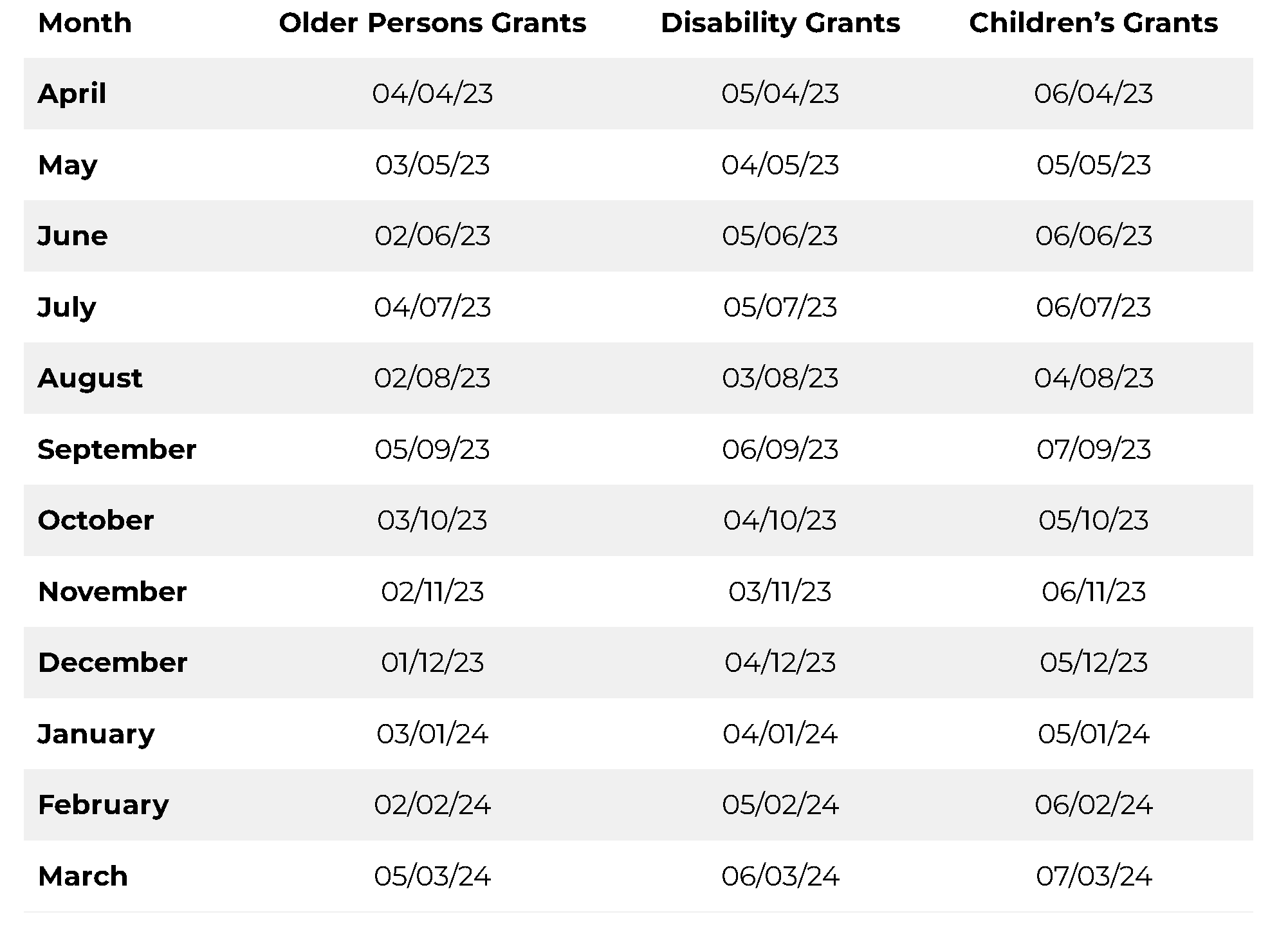 | Month | Older Persons Grants | Disability Grants | Children’s Grants |
|---|---|---|---|
| April | 04/04/23 | 05/04/23 | 06/04/23 |
| May | 03/05/23 | 04/05/23 | 05/05/23 |
| June | 02/06/23 | 05/06/23 | 06/06/23 |
| July | 04/07/23 | 05/07/23 | 06/07/23 |
| August | 02/08/23 | 03/08/23 | 04/08/23 |
| September | 05/09/23 | 06/09/23 | 07/09/23 |
| October | 03/10/23 | 04/10/23 | 05/10/23 |
| November | 02/11/23 | 03/11/23 | 06/11/23 |
| December | 01/12/23 | 04/12/23 | 05/12/23 |
| January | 03/01/24 | 04/01/24 | 05/01/24 |
| February | 02/02/24 | 05/02/24 | 06/02/24 |
| March | 05/03/24 | 06/03/24 | 07/03/24 |